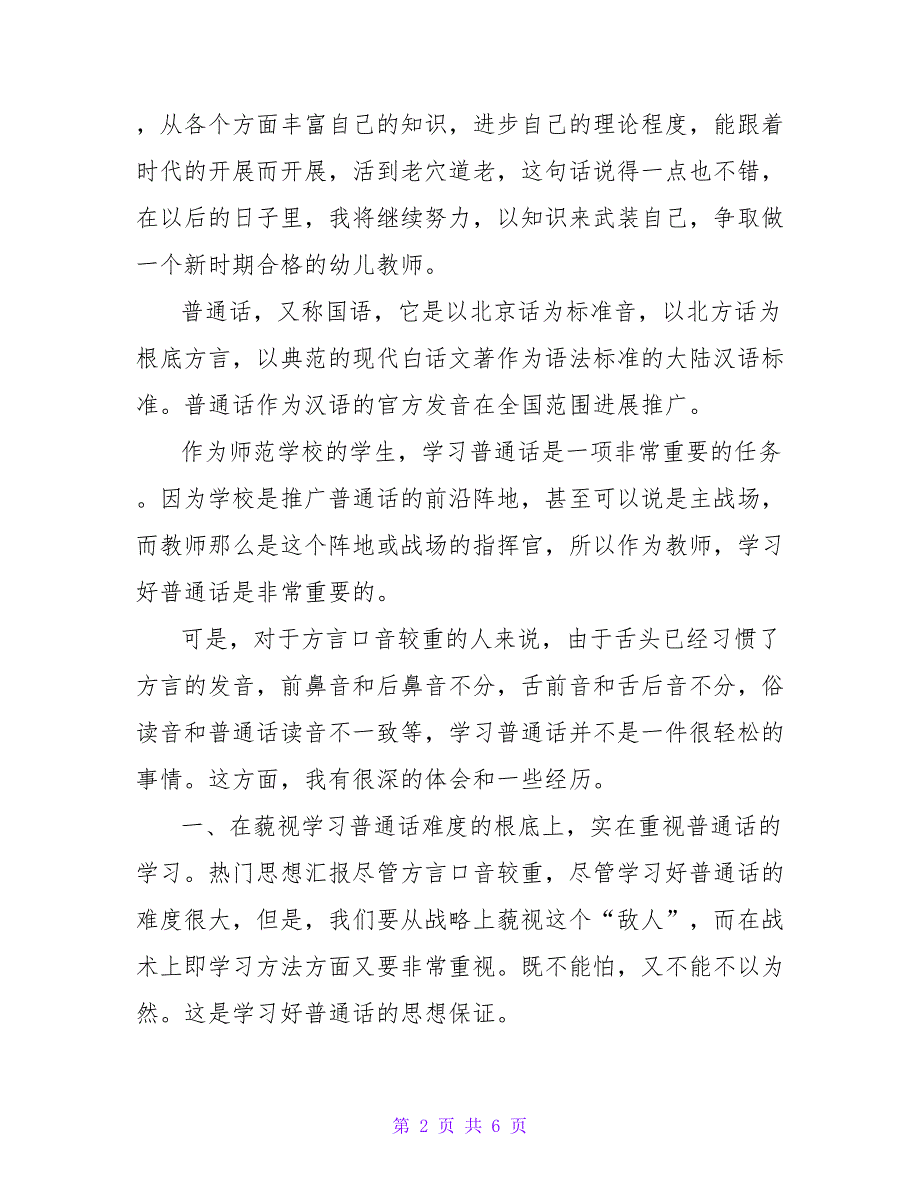 ，从各个方面丰富自己的知识，进步自己的理论程度，能跟着时代的开展而开展，活到老穴道老，这句话说得一点也不错，在以后的日子里，我将继续努力，以知识来武装自己，争取做一个新时期合格的幼儿教师。

普通话，又称国语，它是以北京话为标准音，以北方话为根底方言，以典范的现代白话文著作为语法标准的大陆汉语标准。普通话作为汉语的官方发音在全国范围进展推广。

作为师范学校的学生，学习普通话是一项非常重要的任务。因为学校是推广普通话的前沿阵地，甚至可以说是主战场，而教师那么是这个阵地或战场的指挥官，所以作为教师，学习好普通话是非常重要的。

可是，对于方言口音较重的人来说，由于舌头已经习惯了方言的发音，前鼻音和后鼻音不分，舌前音和舌后音不分，俗读音和普通话读音不一致等，学习普通话并不是一件很轻松的事情。这方面，我有很深的体会和一些经历。

一、在藐视学习普通话难度的根底上，实在重视普通话的学习。热门思想汇报尽管方言口音较重，尽管学习好普通话的难度很大，但是，我们要从战略上藐视这个“敌人”，而在战术上即学习方法方面又要非常重视。既不能怕，又不能不以为然。这是学习好普通话的思想保证。

第 2 页 共 6 页